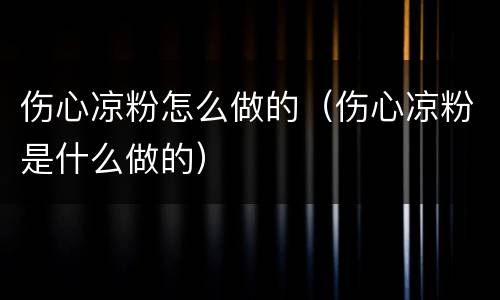 伤心凉粉怎么做的（伤心凉粉是什么做的）